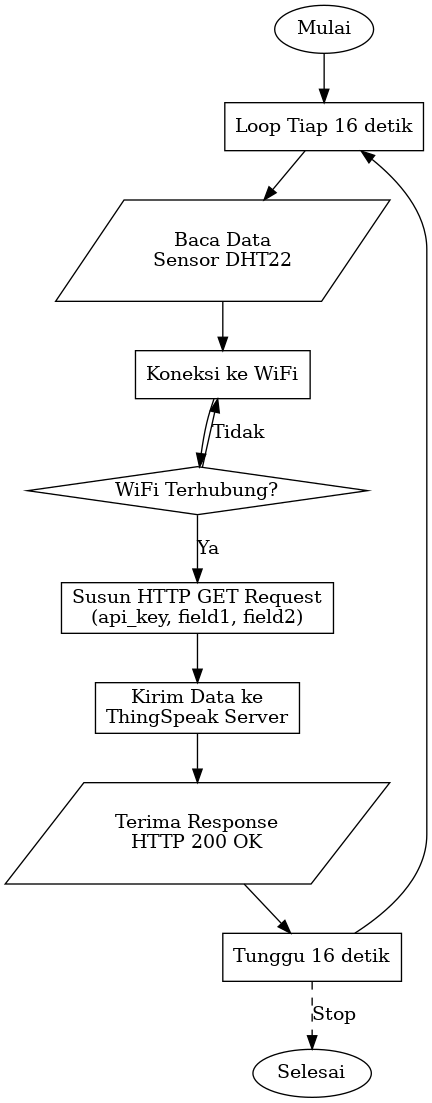 Mulai

Loop Tiap 16 detik

Baca Data
Sensor DHT22

Koneksi ke WiFi

Tidak

WiFi Terhubung?

Ya

Susun HTTP GET Request
(api_key, field1, field2)

Kirim Data ke
ThingSpeak Server

Terima Response
HTTP 200 OK

Tunggu 16 detik

Stop

Selesai